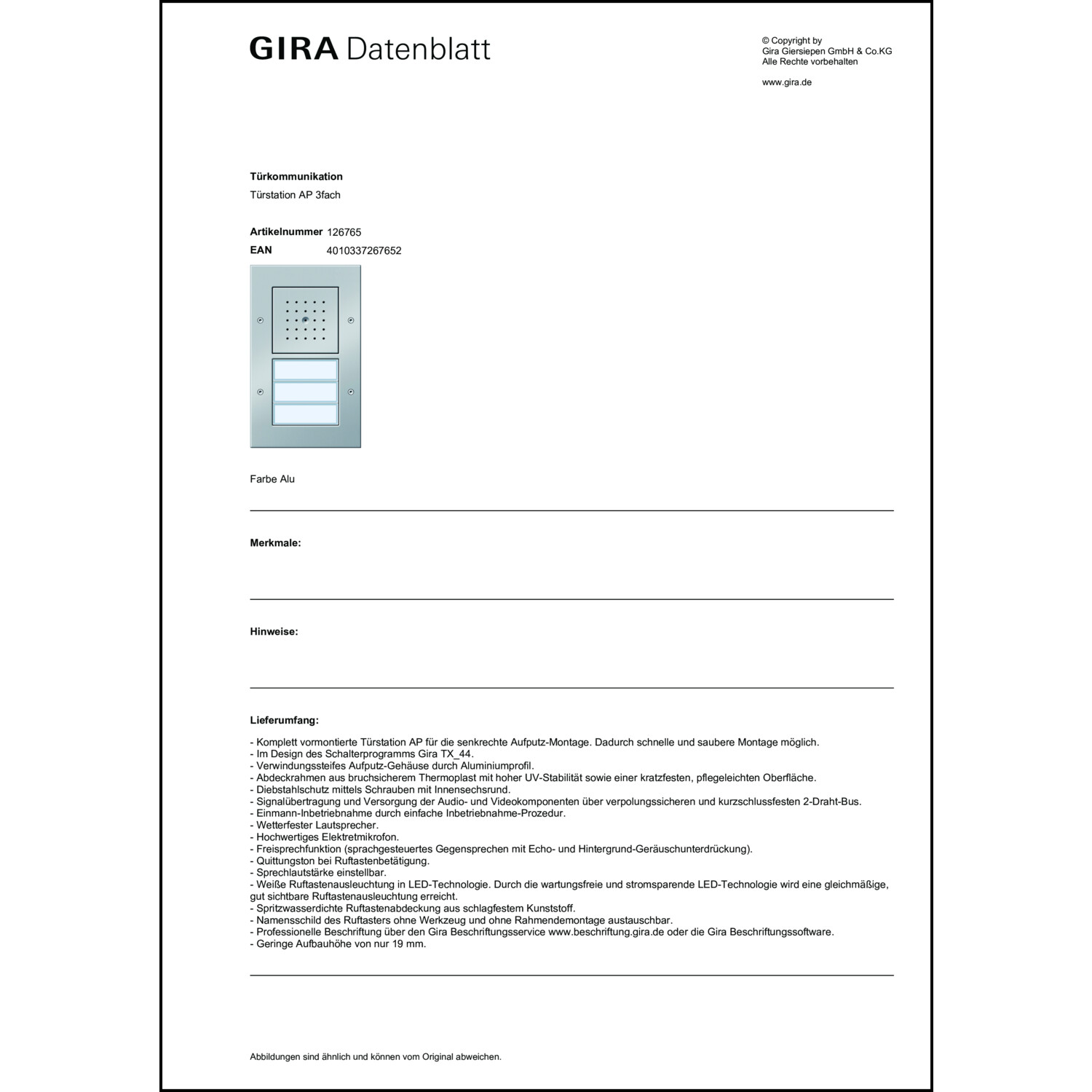 GIRA Datenblatt

© Copyright by
Gira Giersiepen GmbH & Co.KG
Alle Rechte vorbehalten

www.gira.de

Türkommunikation
Türstation AP 3fach

Artikelnummer 126765
EAN 4010337267652

Farbe Alu

Merkmale:

Hinweise:

Lieferumfang:

- Komplett vormontierte Türstation AP für die senkrechte Aufputz-Montage. Dadurch schnelle und saubere Montage möglich.
- Im Design des Schalterprogramms Gira TX_44.
- Verwindungssteifes Aufputz-Gehäuse durch Aluminiumprofil.
- Abdeckrahmen aus bruchsicherem Thermoplast mit hoher UV-Stabilität sowie einer kratzfesten, pflegeleichten Oberfläche.
- Diebstahlschutz mittels Schrauben mit Innensechsrund.
- Signalübertragung und Versorgung der Audio- und Videokomponenten über verpolungssicheren und kurzschlussfesten 2-Draht-Bus.
- Einmann-Inbetriebnahme durch einfache Inbetriebnahme-Prozedur.
- Wetterfester Lautsprecher.
- Hochwertiges Elektretmikrofon.
- Freisprechfunktion (sprachgesteuertes Gegensprechen mit Echo- und Hintergrund-Geräuschunterdrückung).
- Quittungston bei Ruftastenbetätigung.
- Sprechlautstärke einstellbar.
- Weiße Ruftastenausleuchtung in LED-Technologie. Durch die wartungsfreie und stromsparende LED-Technologie wird eine gleichmäßige, gut sichtbare Ruftastenausleuchtung erreicht.
- Spritzwasserdichte Ruftastenabdeckung aus schlagfestem Kunststoff.
- Namensschild des Ruftasters ohne Werkzeug und ohne Rahmendemontage austauschbar.
- Professionelle Beschriftung über den Gira Beschriftungsservice www.beschriftung.gira.de oder die Gira Beschriftungssoftware.
- Geringe Aufbauhöhe von nur 19 mm.

Abbildungen sind ähnlich und können vom Original abweichen.